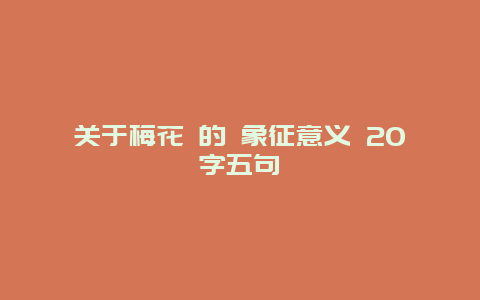 关于梅花 的 象征意义 20字五句